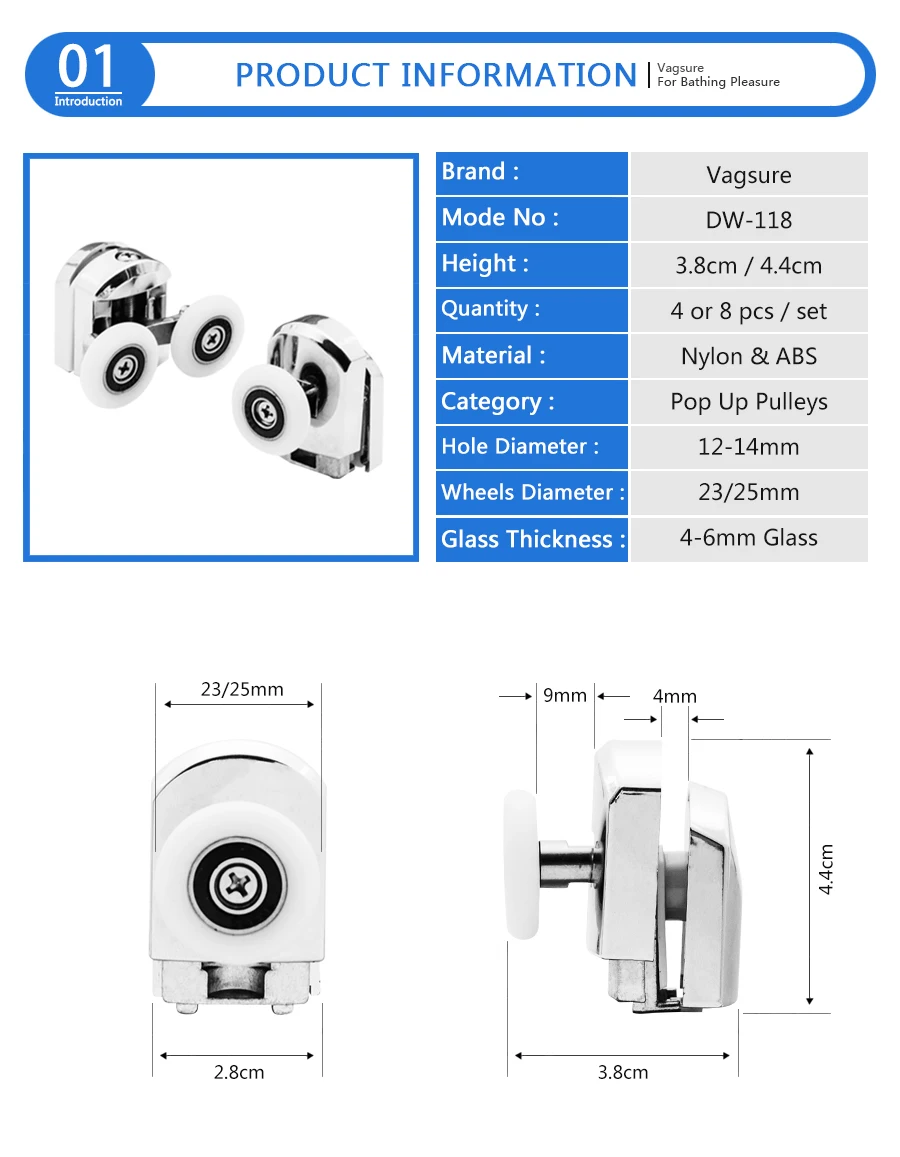 01
Introduction

PRODUCT INFORMATION

Vagsure
For Bathing Pleasure

Brand : Vagsure
Mode No : DW-118
Height : 3.8cm / 4.4cm
Quantity : 4 or 8 pcs / set
Material : Nylon & ABS
Category : Pop Up Pulleys
Hole Diameter : 12-14mm
Wheels Diameter : 23/25mm
Glass Thickness : 4-6mm Glass

23/25mm

2.8cm

9mm

4mm

4.4cm

3.8cm